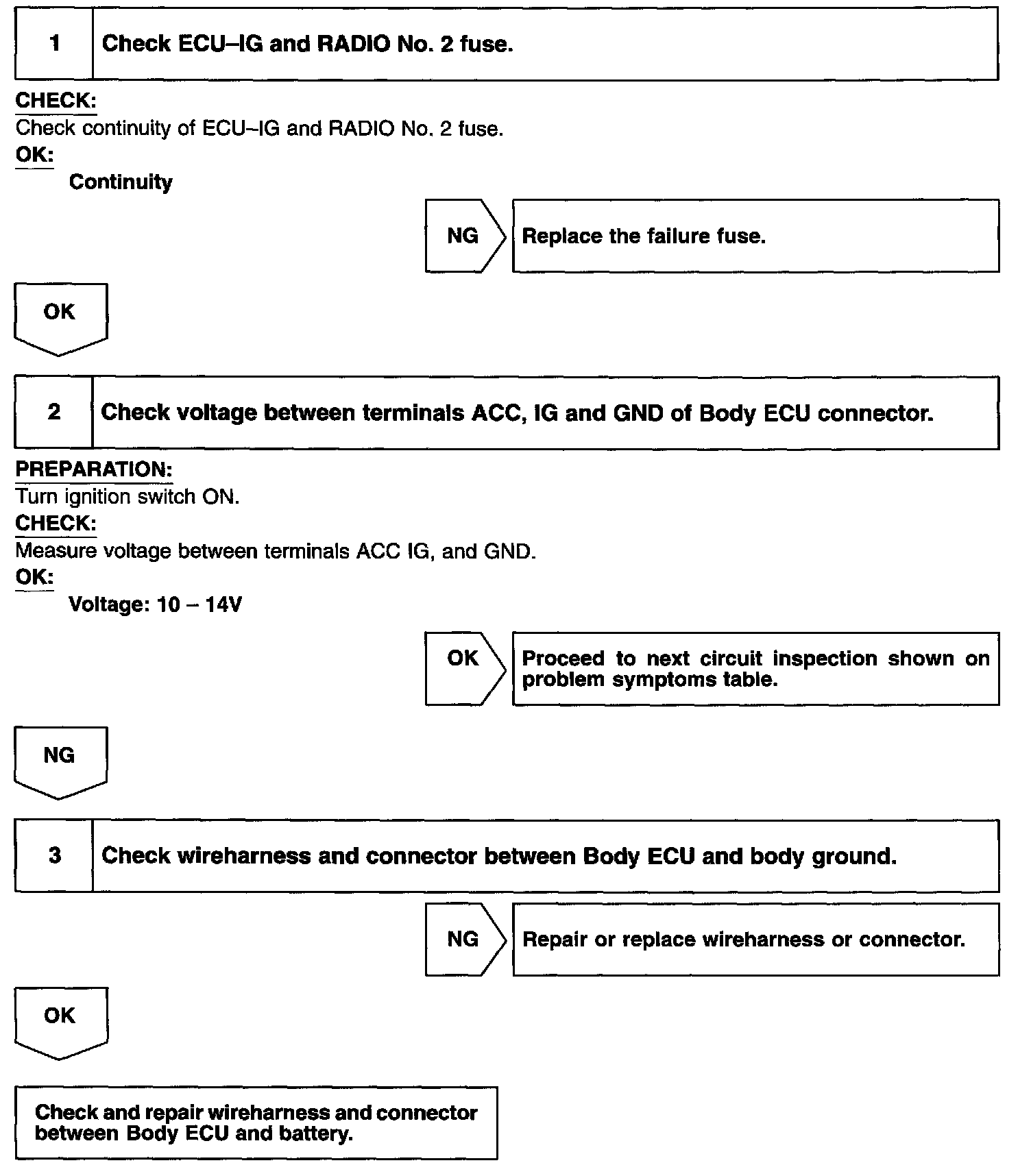 1 Check ECU–IG and RADIO No. 2 fuse.

CHECK:
Check continuity of ECU–IG and RADIO No. 2 fuse.
OK:
Continuity

NG Replace the failure fuse.

OK

2 Check voltage between terminals ACC, IG and GND of Body ECU connector.

PREPARATION:
Turn ignition switch ON.
CHECK:
Measure voltage between terminals ACC IG, and GND.
OK:
Voltage: 10 – 14V

OK Proceed to next circuit inspection shown on problem symptoms table.

NG

3 Check wireharness and connector between Body ECU and body ground.

NG Repair or replace wireharness or connector.

OK

Check and repair wireharness and connector between Body ECU and battery.